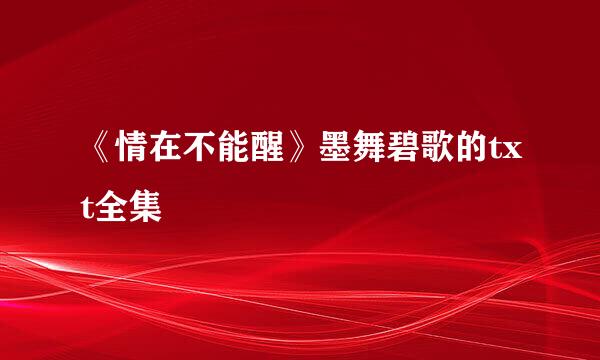 《情在不能醒》墨舞碧歌的txt全集